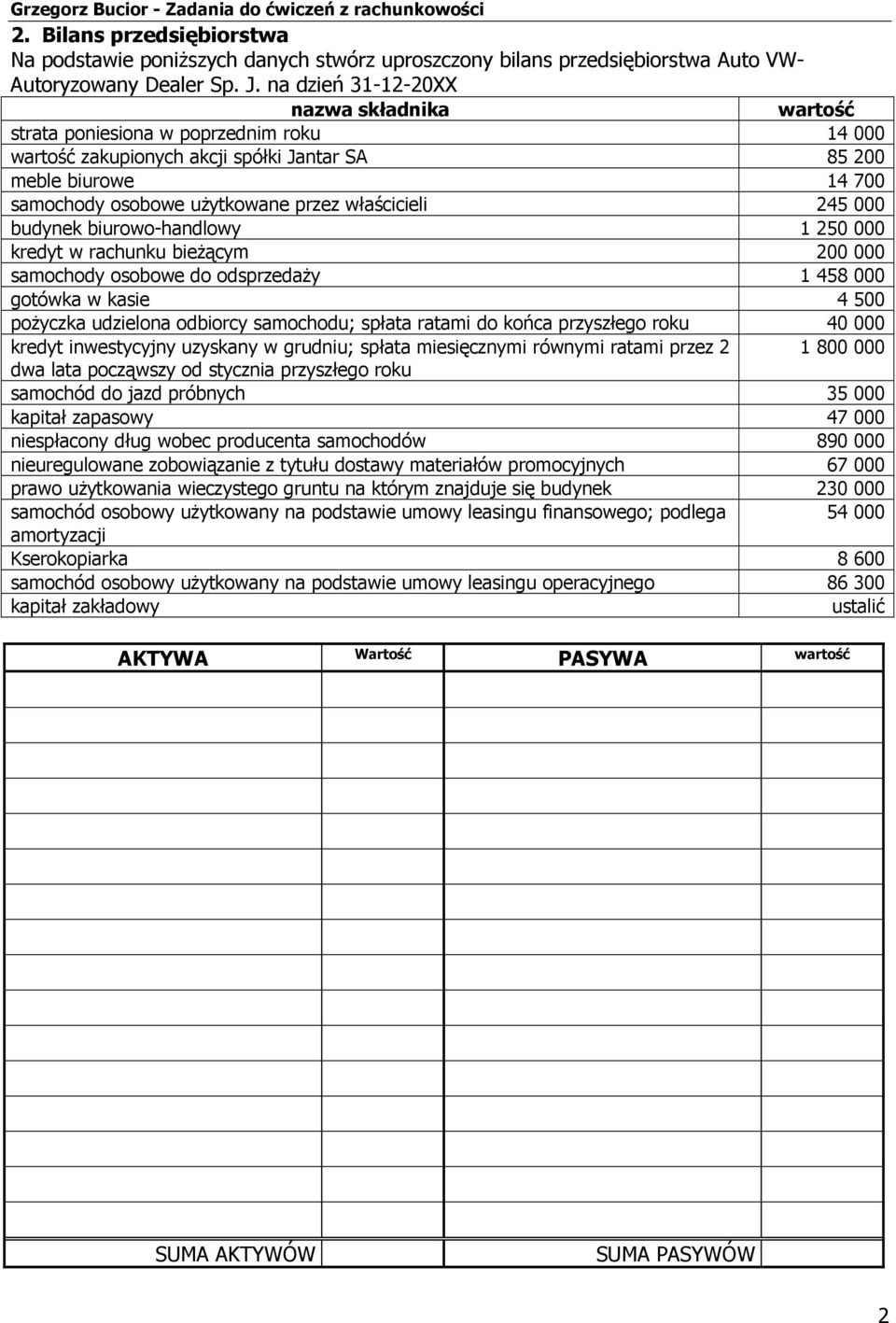 Grzegorz Bucior - Zadania do ćwiczeń z rachunkowości

2. Bilans przedsiębiorstwa

Na podstawie poniższych danych stwórz uproszczony bilans przedsiębiorstwa Auto VW-Autoryzowany Dealer Sp. J. na dzień 31-12-20XX

| nazwa składnika | wartość |
|---|---|
| strata poniesiona w poprzednim roku | 14 000 |
| wartość zakupionych akcji spółki Jantar SA | 85 200 |
| meble biurowe | 14 700 |
| samochody osobowe użytkowane przez właścicieli | 245 000 |
| budynek biurowo-handlowy | 1 250 000 |
| kredyt w rachunku bieżącym | 200 000 |
| samochody osobowe do odsprzedaży | 1 458 000 |
| gotówka w kasie | 4 500 |
| pożyczka udzielona odbiorcy samochodu; spłata ratami do końca przyszłego roku | 40 000 |
| kredyt inwestycyjny uzyskany w grudniu; spłata miesięcznymi równymi ratami przez 2 dwa lata począwszy od stycznia przyszłego roku | 1 800 000 |
| samochód do jazd próbnych | 35 000 |
| kapitał zapasowy | 47 000 |
| niespłacony dług wobec producenta samochodów | 890 000 |
| nieuregulowane zobowiązanie z tytułu dostawy materiałów promocyjnych | 67 000 |
| prawo użytkowania wieczystego gruntu na którym znajduje się budynek | 230 000 |
| samochód osobowy użytkowany na podstawie umowy leasingu finansowego; podlega amortyzacji | 54 000 |
| Kserokopiarka | 8 600 |
| samochód osobowy użytkowany na podstawie umowy leasingu operacyjnego | 86 300 |
| kapitał zakładowy | ustalić |

| AKTYWA | Wartość | PASYWA | wartość |
|---|---|---|---|
| | | | |
| SUMA AKTYWÓW | | SUMA PASYWÓW | |

2